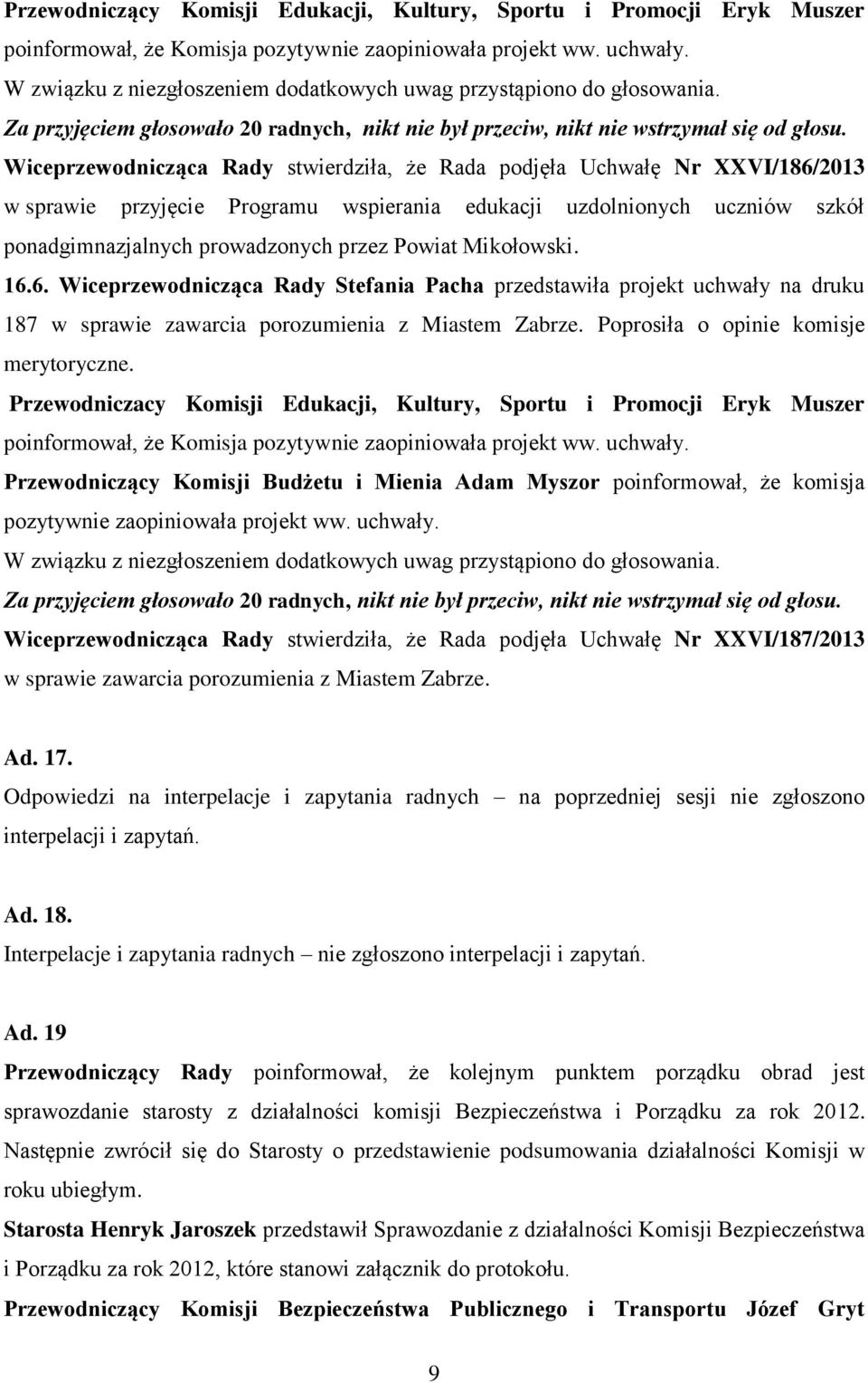 Przewodniczący Komisji Edukacji, Kultury, Sportu i Promocji Eryk Muszer poinformował, że Komisja pozytywnie zaopiniowała projekt ww. uchwały.
W związku z niezgłoszeniem dodatkowych uwag przystąpiono do głosowania.
Za przyjęciem głosowało 20 radnych, nikt nie był przeciw, nikt nie wstrzymał się od głosu.
Wiceprzewodnicząca Rady stwierdziła, że Rada podjęła Uchwałę Nr XXVI/186/2013 w sprawie przyjęcie Programu wspierania edukacji uzdolnionych uczniów szkół ponadgimnazjalnych prowadzonych przez Powiat Mikołowski.
16.6. Wiceprzewodnicząca Rady Stefania Pacha przedstawiła projekt uchwały na druku 187 w sprawie zawarcia porozumienia z Miastem Zabrze. Poprosiła o opinie komisje merytoryczne.
Przewodniczacy Komisji Edukacji, Kultury, Sportu i Promocji Eryk Muszer poinformował, że Komisja pozytywnie zaopiniowała projekt ww. uchwały.
Przewodniczący Komisji Budżetu i Mienia Adam Myszor poinformował, że komisja pozytywnie zaopiniowała projekt ww. uchwały.
W związku z niezgłoszeniem dodatkowych uwag przystąpiono do głosowania.
Za przyjęciem głosowało 20 radnych, nikt nie był przeciw, nikt nie wstrzymał się od głosu.
Wiceprzewodnicząca Rady stwierdziła, że Rada podjęła Uchwałę Nr XXVI/187/2013 w sprawie zawarcia porozumienia z Miastem Zabrze.

Ad. 17.
Odpowiedzi na interpelacje i zapytania radnych – na poprzedniej sesji nie zgłoszono interpelacji i zapytań.

Ad. 18.
Interpelacje i zapytania radnych – nie zgłoszono interpelacji i zapytań.

Ad. 19
Przewodniczący Rady poinformował, że kolejnym punktem porządku obrad jest sprawozdanie starosty z działalności komisji Bezpieczeństwa i Porządku za rok 2012. Następnie zwrócił się do Starosty o przedstawienie podsumowania działalności Komisji w roku ubiegłym.
Starosta Henryk Jaroszek przedstawił Sprawozdanie z działalności Komisji Bezpieczeństwa i Porządku za rok 2012, które stanowi załącznik do protokołu.
Przewodniczący Komisji Bezpieczeństwa Publicznego i Transportu Józef Gryt

9